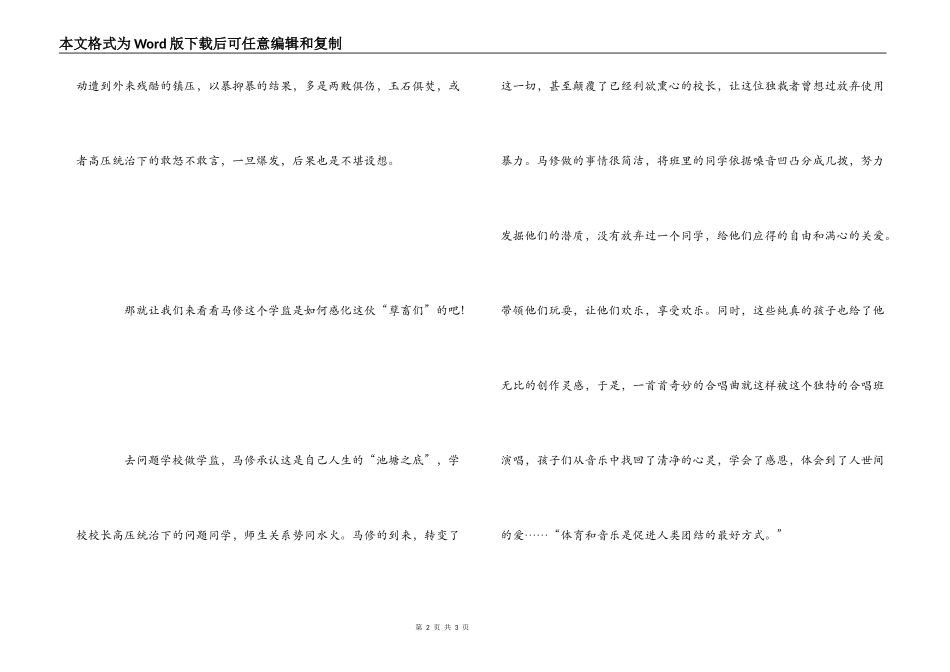 本文格式为Word版下载后可任意编辑和复制

动遭到外来残酷的镇压，以暴抑暴的结果，多是两败俱伤，玉石俱焚，或者高压统治下的敢怒不敢言，一旦爆发，后果也是不堪设想。

那就让我们来看看马修这个学监是如何感化这伙“孽畜们”的吧！

去问题学校做学监，马修承认这是自己人生的“池塘之底”，学校校长高压统治下的问题同学，师生关系势同水火。马修的到来，转变了这一切，甚至颠覆了已经利欲熏心的校长，让这位独裁者曾想过放弃使用暴力。马修做的事情很简洁，将班里的同学依据嗓音凹凸分成几拨，努力发掘他们的潜质，没有放弃过一个同学，给他们应得的自由和满心的关爱。带领他们玩耍，让他们欢乐，享受欢乐。同时，这些纯真的孩子也给了他无比的创作灵感，于是，一首首奇妙的合唱曲就这样被这个独特的合唱班演唱，孩子们从音乐中找回了清净的心灵，学会了感恩，体会到了人世间的爱……“体育和音乐是促进人类团结的最好方式。”

第 2 页 共 3 页